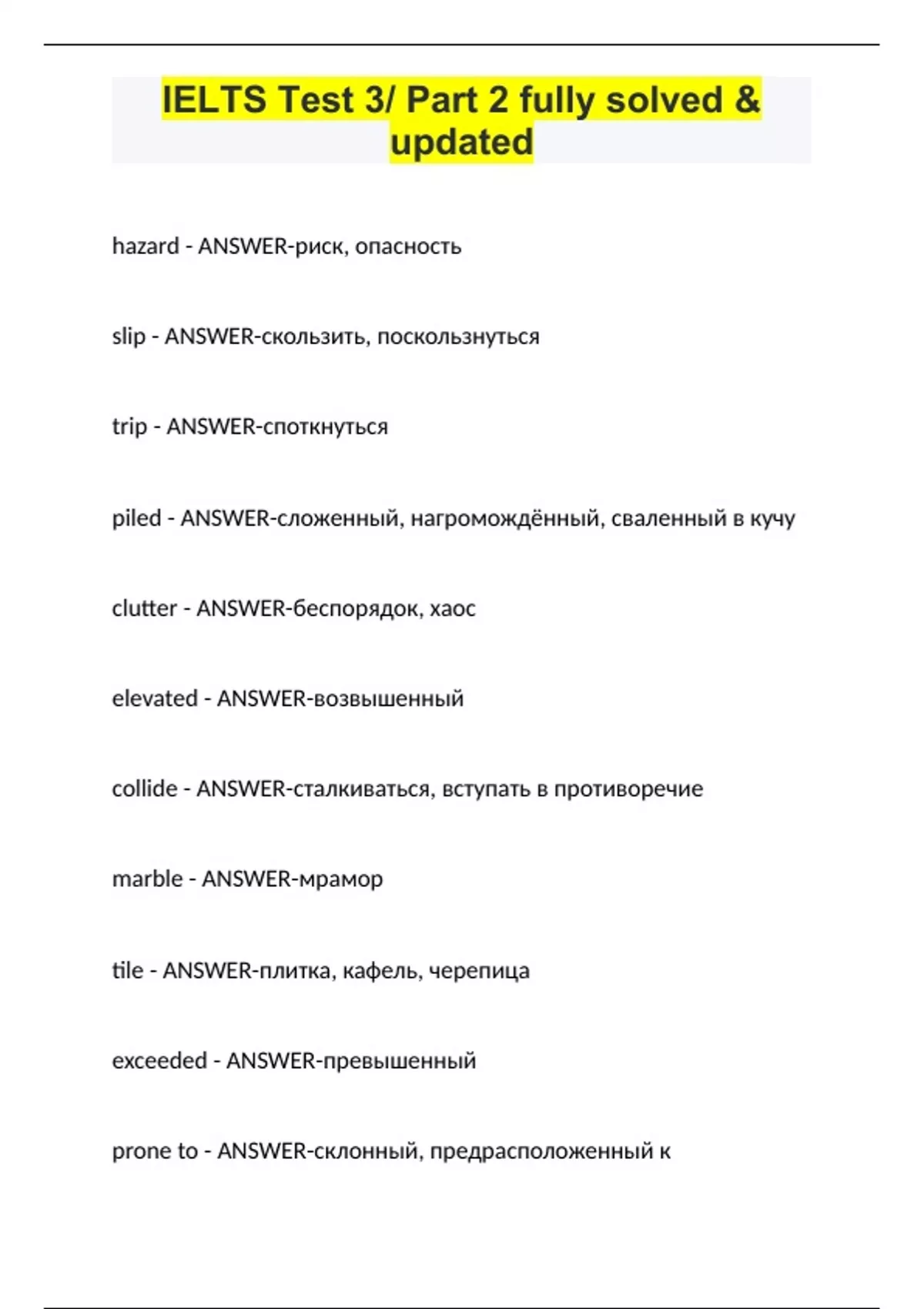 IELTS Test 3/ Part 2 fully solved & updated

hazard - ANSWER-риск, опасность

slip - ANSWER-скользить, поскользнуться

trip - ANSWER-споткнуться

piled - ANSWER-сложенный, нагромождённый, сваленный в кучу

clutter - ANSWER-беспорядок, хаос

elevated - ANSWER-возвышенный

collide - ANSWER-сталкиваться, вступать в противоречие

marble - ANSWER-мрамор

tile - ANSWER-плитка, кафель, черепица

exceeded - ANSWER-превышенный

prone to - ANSWER-склонный, предрасположенный к